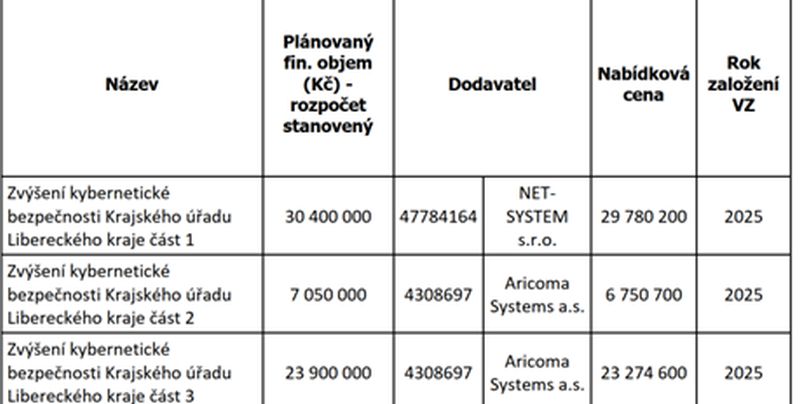 | Název | Plánovaný fin. objem (Kč) - rozpočet stanovený | Dodavatel | | Nabídková cena | Rok založení VZ |
|---|---|---|---|---|---|
| Zvýšení kybernetické bezpečnosti Krajského úřadu Libereckého kraje část 1 | 30 400 000 | 47784164 | NET-SYSTEM s.r.o. | 29 780 200 | 2025 |
| Zvýšení kybernetické bezpečnosti Krajského úřadu Libereckého kraje část 2 | 7 050 000 | 4308697 | Aricoma Systems a.s. | 6 750 700 | 2025 |
| Zvýšení kybernetické bezpečnosti Krajského úřadu Libereckého kraje část 3 | 23 900 000 | 4308697 | Aricoma Systems a.s. | 23 274 600 | 2025 |